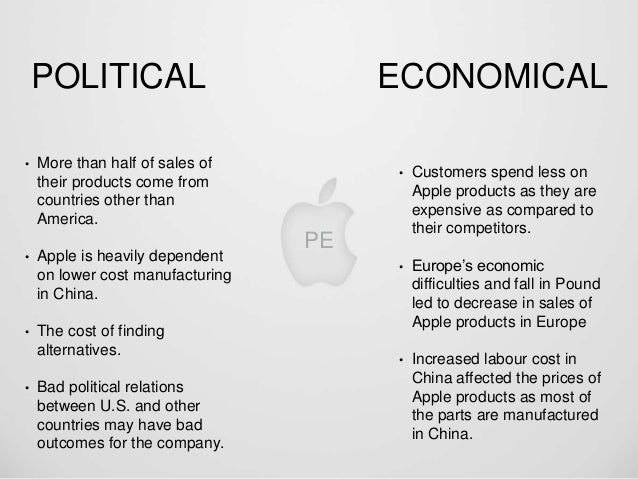 POLITICAL

• More than half of sales of their products come from countries other than America.

• Apple is heavily dependent on lower cost manufacturing in China.

• The cost of finding alternatives.

• Bad political relations between U.S. and other countries may have bad outcomes for the company.

PE

ECONOMICAL

• Customers spend less on Apple products as they are expensive as compared to their competitors.

• Europe's economic difficulties and fall in Pound led to decrease in sales of Apple products in Europe

• Increased labour cost in China affected the prices of Apple products as most of the parts are manufactured in China.